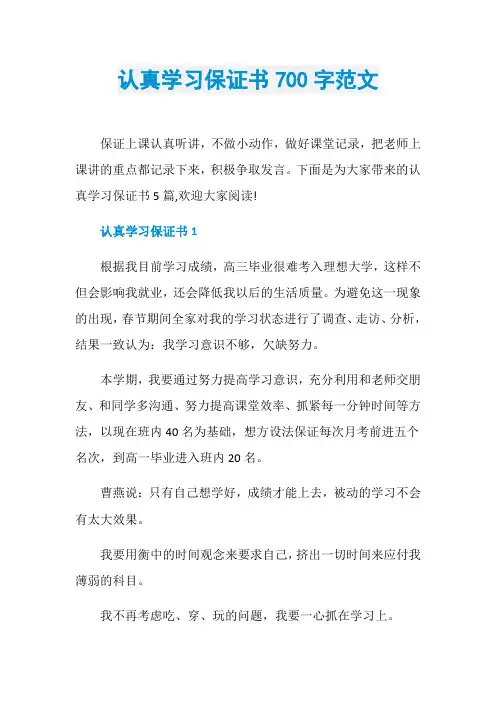 认真学习保证书 700 字范文

保证上课认真听讲，不做小动作，做好课堂记录，把老师上课讲的重点都记录下来，积极争取发言。下面是为大家带来的认真学习保证书 5 篇,欢迎大家阅读!

认真学习保证书 1

根据我目前学习成绩，高三毕业很难考入理想大学，这样不但会影响我就业，还会降低我以后的生活质量。为避免这一现象的出现，春节期间全家对我的学习状态进行了调查、走访、分析，结果一致认为：我学习意识不够，欠缺努力。

本学期，我要通过努力提高学习意识，充分利用和老师交朋友、和同学多沟通、努力提高课堂效率、抓紧每一分钟时间等方法，以现在班内 40 名为基础，想方设法保证每次月考前进五个名次，到高一毕业进入班内 20 名。

曹燕说：只有自己想学好，成绩才能上去，被动的学习不会有太大效果。

我要用衡中的时间观念来要求自己，挤出一切时间来应付我薄弱的科目。

我不再考虑吃、穿、玩的问题，我要一心抓在学习上。